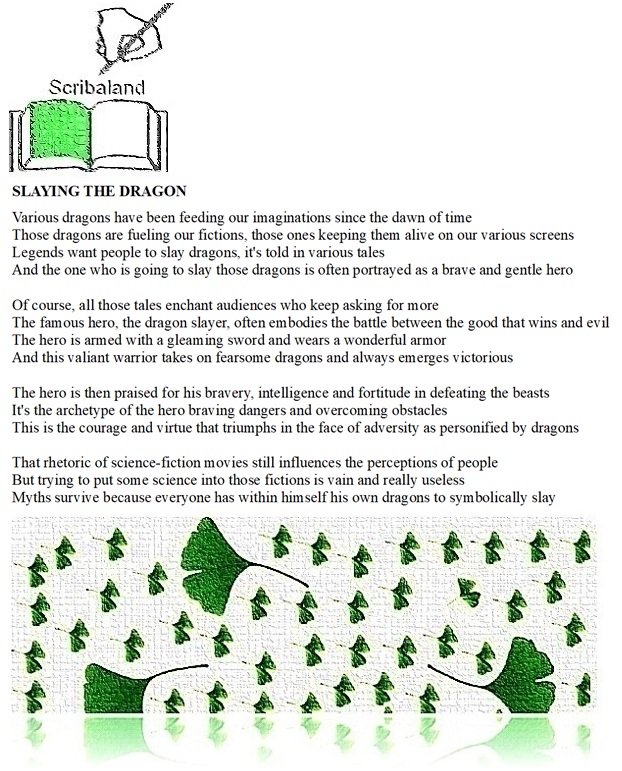 Scribaland

SLAYING THE DRAGON

Various dragons have been feeding our imaginations since the dawn of time
Those dragons are fueling our fictions, those ones keeping them alive on our various screens
Legends want people to slay dragons, it's told in various tales
And the one who is going to slay those dragons is often portrayed as a brave and gentle hero

Of course, all those tales enchant audiences who keep asking for more
The famous hero, the dragon slayer, often embodies the battle between the good that wins and evil
The hero is armed with a gleaming sword and wears a wonderful armor
And this valiant warrior takes on fearsome dragons and always emerges victorious

The hero is then praised for his bravery, intelligence and fortitude in defeating the beasts
It's the archetype of the hero braving dangers and overcoming obstacles
This is the courage and virtue that triumphs in the face of adversity as personified by dragons

That rhetoric of science-fiction movies still influences the perceptions of people
But trying to put some science into those fictions is vain and really useless
Myths survive because everyone has within himself his own dragons to symbolically slay